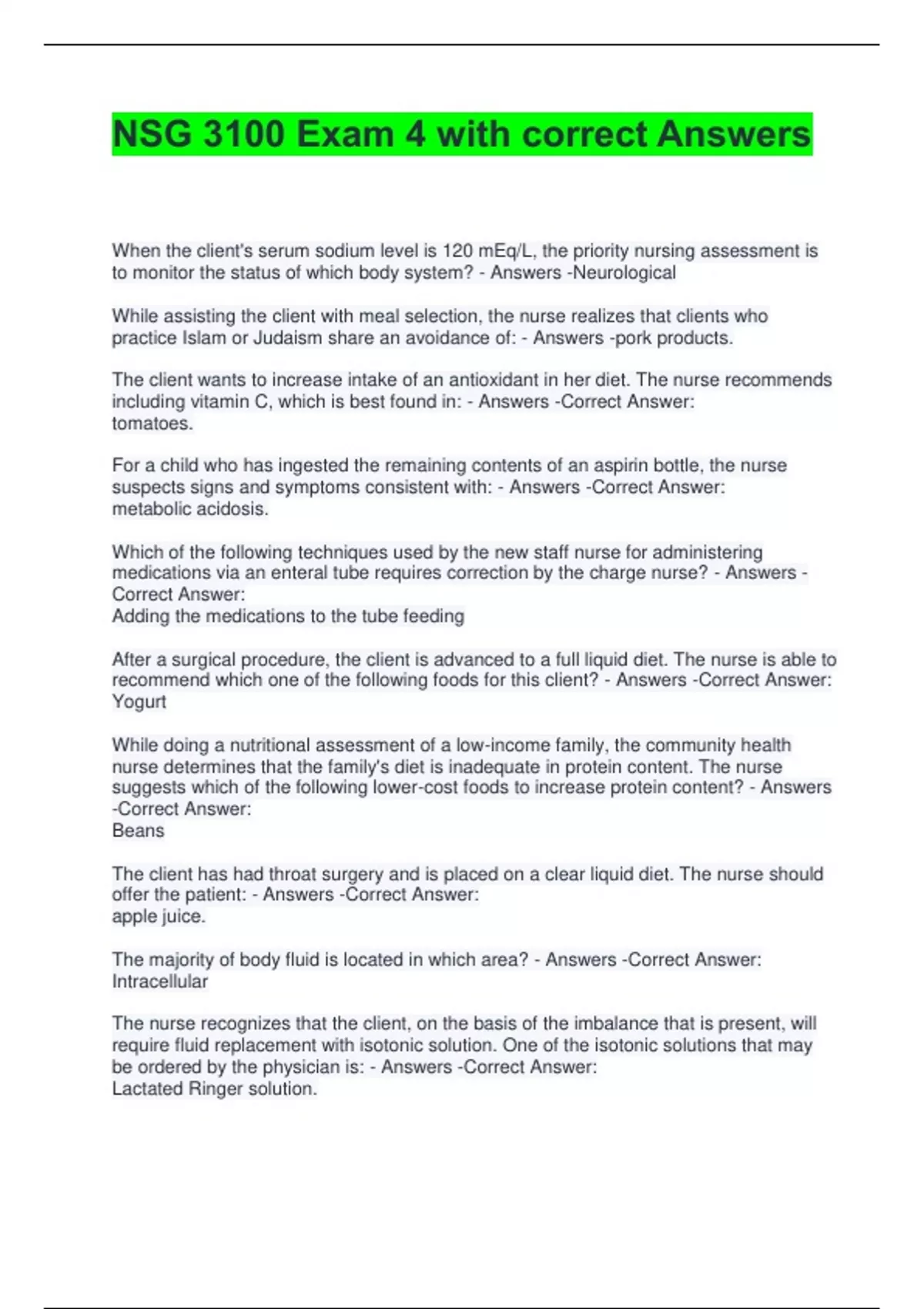 NSG 3100 Exam 4 with correct Answers

When the client's serum sodium level is 120 mEq/L, the priority nursing assessment is to monitor the status of which body system? - Answers -Neurological

While assisting the client with meal selection, the nurse realizes that clients who practice Islam or Judaism share an avoidance of: - Answers -pork products.

The client wants to increase intake of an antioxidant in her diet. The nurse recommends including vitamin C, which is best found in: - Answers -Correct Answer:
tomatoes.

For a child who has ingested the remaining contents of an aspirin bottle, the nurse suspects signs and symptoms consistent with: - Answers -Correct Answer:
metabolic acidosis.

Which of the following techniques used by the new staff nurse for administering medications via an enteral tube requires correction by the charge nurse? - Answers -Correct Answer:
Adding the medications to the tube feeding

After a surgical procedure, the client is advanced to a full liquid diet. The nurse is able to recommend which one of the following foods for this client? - Answers -Correct Answer:
Yogurt

While doing a nutritional assessment of a low-income family, the community health nurse determines that the family's diet is inadequate in protein content. The nurse suggests which of the following lower-cost foods to increase protein content? - Answers -Correct Answer:
Beans

The client has had throat surgery and is placed on a clear liquid diet. The nurse should offer the patient: - Answers -Correct Answer:
apple juice.

The majority of body fluid is located in which area? - Answers -Correct Answer:
Intracellular

The nurse recognizes that the client, on the basis of the imbalance that is present, will require fluid replacement with isotonic solution. One of the isotonic solutions that may be ordered by the physician is: - Answers -Correct Answer:
Lactated Ringer solution.